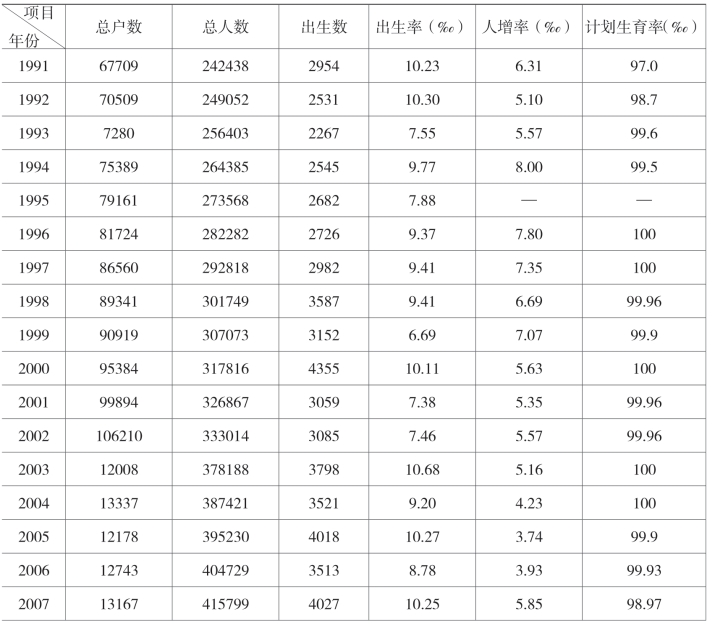 | 项目 年份 | 总户数 | 总人数 | 出生数 | 出生率（‰） | 人增率（‰） | 计划生育率(‰) |
|---|---|---|---|---|---|---|
| 1991 | 67709 | 242438 | 2954 | 10.23 | 6.31 | 97.0 |
| 1992 | 70509 | 249052 | 2531 | 10.30 | 5.10 | 98.7 |
| 1993 | 7280 | 256403 | 2267 | 7.55 | 5.57 | 99.6 |
| 1994 | 75389 | 264385 | 2545 | 9.77 | 8.00 | 99.5 |
| 1995 | 79161 | 273568 | 2682 | 7.88 | — | — |
| 1996 | 81724 | 282282 | 2726 | 9.37 | 7.80 | 100 |
| 1997 | 86560 | 292818 | 2982 | 9.41 | 7.35 | 100 |
| 1998 | 89341 | 301749 | 3587 | 9.41 | 6.69 | 99.96 |
| 1999 | 90919 | 307073 | 3152 | 6.69 | 7.07 | 99.9 |
| 2000 | 95384 | 317816 | 4355 | 10.11 | 5.63 | 100 |
| 2001 | 99894 | 326867 | 3059 | 7.38 | 5.35 | 99.96 |
| 2002 | 106210 | 333014 | 3085 | 7.46 | 5.57 | 99.96 |
| 2003 | 12008 | 378188 | 3798 | 10.68 | 5.16 | 100 |
| 2004 | 13337 | 387421 | 3521 | 9.20 | 4.23 | 100 |
| 2005 | 12178 | 395230 | 4018 | 10.27 | 3.74 | 99.9 |
| 2006 | 12743 | 404729 | 3513 | 8.78 | 3.93 | 99.93 |
| 2007 | 13167 | 415799 | 4027 | 10.25 | 5.85 | 98.97 |